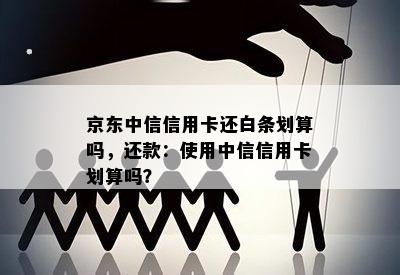 京东中信信用卡还白条划算吗，还款：使用中信信用卡划算吗?